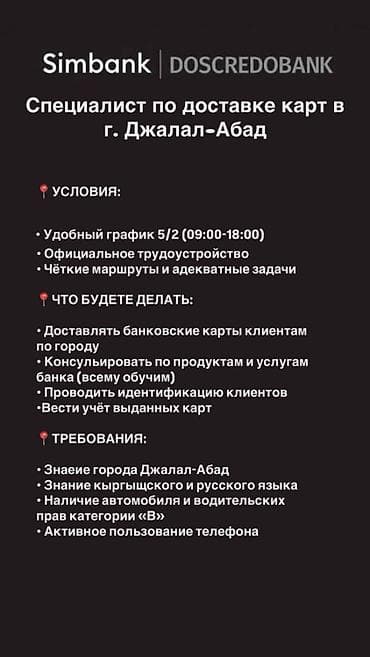 Simbank | DOSCREDOBANK

Специалист по доставке карт в г. Джалал-Абад

📍УСЛОВИЯ:

• Удобный график 5/2 (09:00-18:00)
• Официальное трудоустройство
• Чёткие маршруты и адекватные задачи

📍ЧТО БУДЕТЕ ДЕЛАТЬ:

• Доставлять банковские карты клиентам по городу
• Консульировать по продуктам и услугам банка (всему обучим)
• Проводить идентификацию клиентов
•Вести учёт выданных карт

📍ТРЕБОВАНИЯ:

• Знаеие города Джалал-Абад
• Знание кыргыщского и русского языка
• Наличие автомобиля и водительских прав категории «В»
• Активное пользование телефона